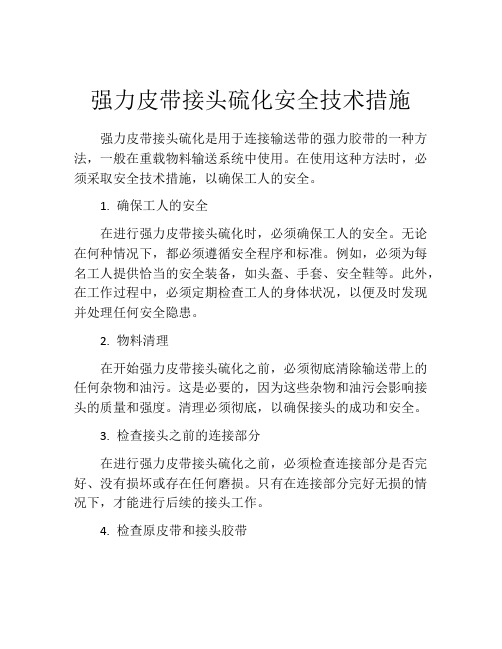 强力皮带接头硫化安全技术措施

强力皮带接头硫化是用于连接输送带的强力胶带的一种方法，一般在重载物料输送系统中使用。在使用这种方法时，必须采取安全技术措施，以确保工人的安全。

1. 确保工人的安全

在进行强力皮带接头硫化时，必须确保工人的安全。无论在何种情况下，都必须遵循安全程序和标准。例如，必须为每名工人提供恰当的安全装备，如头盔、手套、安全鞋等。此外，在工作过程中，必须定期检查工人的身体状况，以便及时发现并处理任何安全隐患。

2. 物料清理

在开始强力皮带接头硫化之前，必须彻底清除输送带上的任何杂物和油污。这是必要的，因为这些杂物和油污会影响接头的质量和强度。清理必须彻底，以确保接头的成功和安全。

3. 检查接头之前的连接部分

在进行强力皮带接头硫化之前，必须检查连接部分是否完好、没有损坏或存在任何磨损。只有在连接部分完好无损的情况下，才能进行后续的接头工作。

4. 检查原皮带和接头胶带